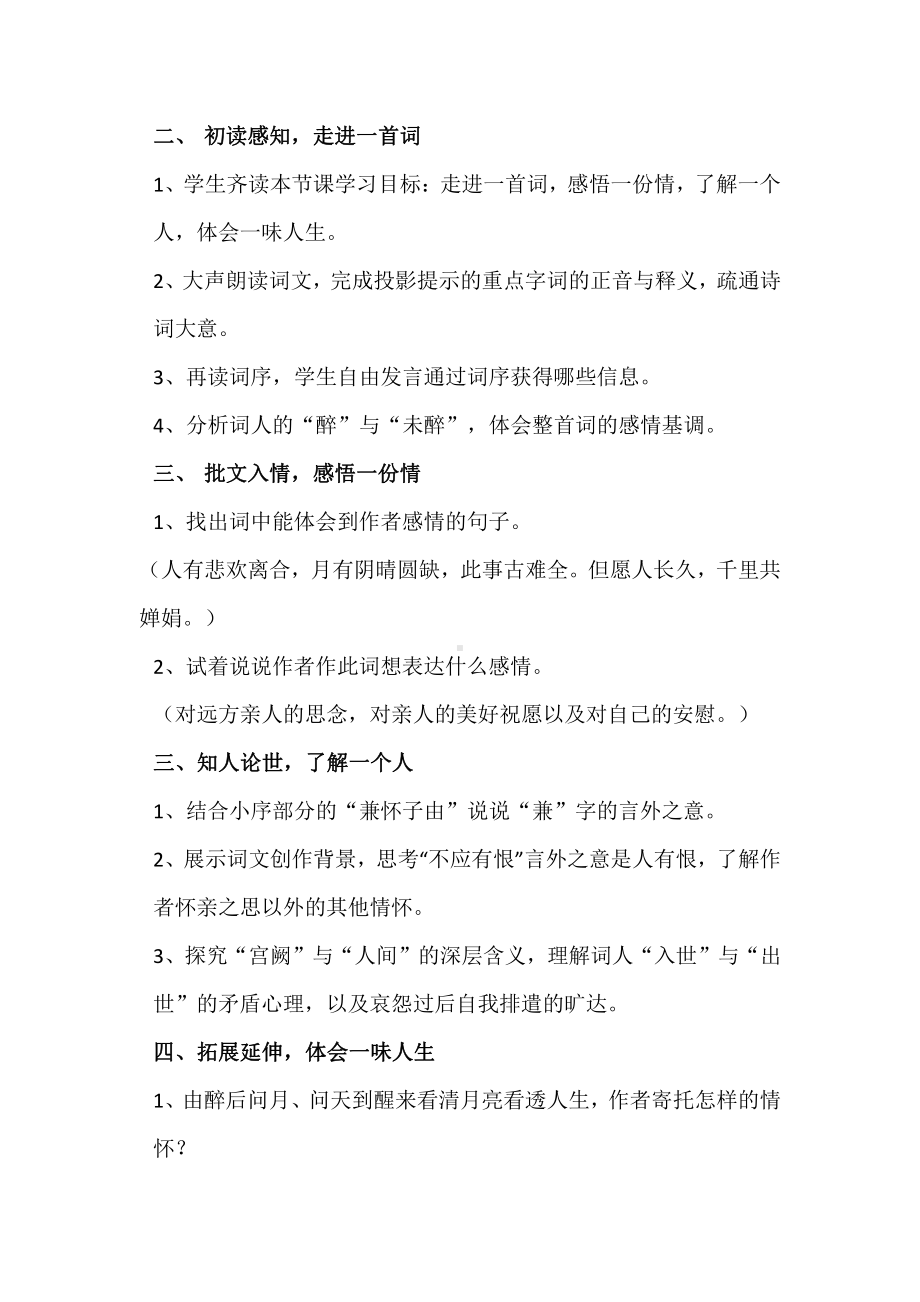 二、 初读感知，走进一首词

1、学生齐读本节课学习目标：走进一首词，感悟一份情，了解一个人，体会一味人生。

2、大声朗读词文，完成投影提示的重点字词的正音与释义，疏通诗词大意。

3、再读词序，学生自由发言通过词序获得哪些信息。

4、分析词人的“醉”与“未醉”，体会整首词的感情基调。

三、 批文入情，感悟一份情

1、找出词中能体会到作者感情的句子。

（人有悲欢离合，月有阴晴圆缺，此事古难全。但愿人长久，千里共婵娟。）

2、试着说说作者作此词想表达什么感情。

（对远方亲人的思念，对亲人的美好祝愿以及对自己的安慰。）

三、知人论世，了解一个人

1、结合小序部分的“兼怀子由”说说“兼”字的言外之意。

2、展示词文创作背景，思考“不应有恨”言外之意是人有恨，了解作者怀亲之思以外的其他情怀。

3、探究“宫阙”与“人间”的深层含义，理解词人“入世”与“出世”的矛盾心理，以及哀怨过后自我排遣的旷达。

四、拓展延伸，体会一味人生

1、由醉后问月、问天到醒来看清月亮看透人生，作者寄托怎样的情怀？